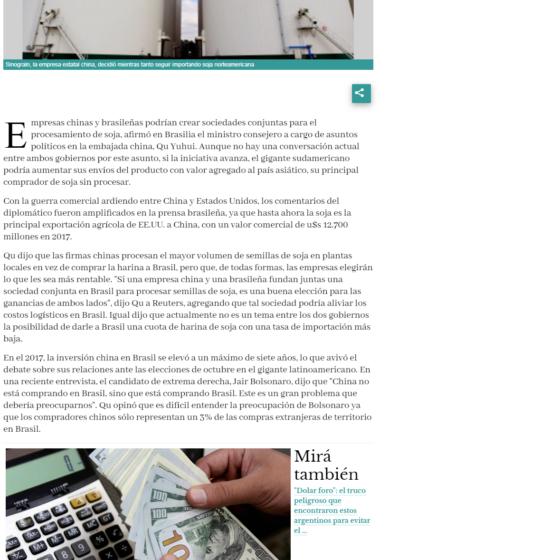 Sinograin, la empresa estatal china, decidió mientras tanto seguir importando soja norteamericana

Empresas chinas y brasileñas podrían crear sociedades conjuntas para el procesamiento de soja, afirmó en Brasilia el ministro consejero a cargo de asuntos políticos en la embajada china, Qu Yuhui. Aunque no hay una conversación actual entre ambos gobiernos por este asunto, si la iniciativa avanza, el gigante sudamericano podría aumentar sus envíos del producto con valor agregado al país asiático, su principal comprador de soja sin procesar.

Con la guerra comercial ardiendo entre China y Estados Unidos, los comentarios del diplomático fueron amplificados en la prensa brasileña, ya que hasta ahora la soja es la principal exportación agrícola de EE.UU. a China, con un valor comercial de u$s 12.700 millones en 2017.

Qu dijo que las firmas chinas procesan el mayor volumen de semillas de soja en plantas locales en vez de comprar la harina a Brasil, pero que, de todas formas, las empresas elegirán lo que les sea más rentable. "Si una empresa china y una brasileña fundan juntas una sociedad conjunta en Brasil para procesar semillas de soja, es una buena elección para las ganancias de ambos lados", dijo Qu a Reuters, agregando que tal sociedad podría aliviar los costos logísticos en Brasil. Igual dijo que actualmente no es un tema entre los dos gobiernos la posibilidad de darle a Brasil una cuota de harina de soja con una tasa de importación más baja.

En el 2017, la inversión china en Brasil se elevó a un máximo de siete años, lo que avivó el debate sobre sus relaciones ante las elecciones de octubre en el gigante latinoamericano. En una reciente entrevista, el candidato de extrema derecha, Jair Bolsonaro, dijo que "China no está comprando en Brasil, sino que está comprando Brasil. Este es un gran problema que debería preocuparnos". Qu opinó que es difícil entender la preocupación de Bolsonaro ya que los compradores chinos sólo representan un 3% de las compras extranjeras de territorio en Brasil.

Mirá también

"Dolar foro": el truco peligroso que encontraron estos argentinos para evitar el ...